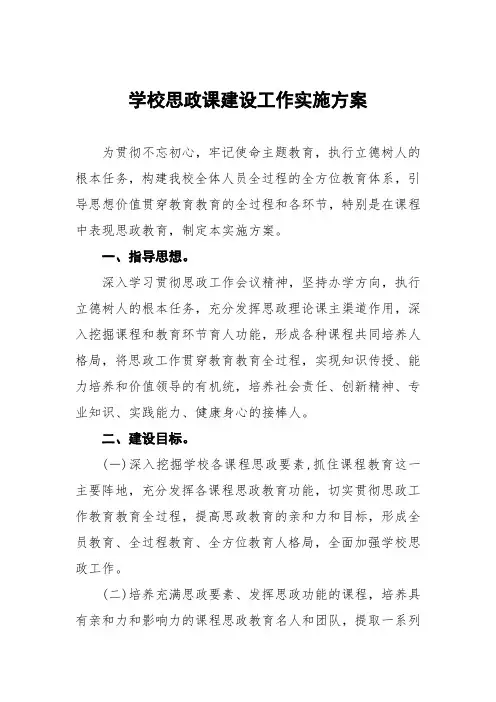 学校思政课建设工作实施方案

为贯彻不忘初心，牢记使命主题教育，执行立德树人的根本任务，构建我校全体人员全过程的全方位教育体系，引导思想价值贯穿教育教育的全过程和各环节，特别是在课程中表现思政教育，制定本实施方案。

一、指导思想。

深入学习贯彻思政工作会议精神，坚持办学方向，执行立德树人的根本任务，充分发挥思政理论课主渠道作用，深入挖掘课程和教育环节育人功能，形成各种课程共同培养人格局，将思政工作贯穿教育教育全过程，实现知识传授、能力培养和价值领导的有机统，培养社会责任、创新精神、专业知识、实践能力、健康身心的接棒人。

二、建设目标。

(一)深入挖掘学校各课程思政要素，抓住课程教育这一主要阵地，充分发挥各课程思政教育功能，切实贯彻思政工作教育教育全过程，提高思政教育的亲和力和目标，形成全员教育、全过程教育、全方位教育人格局，全面加强学校思政工作。

(二)培养充满思政要素、发挥思政功能的课程，培养具有亲和力和影响力的课程思政教育名人和团队，提取一系列